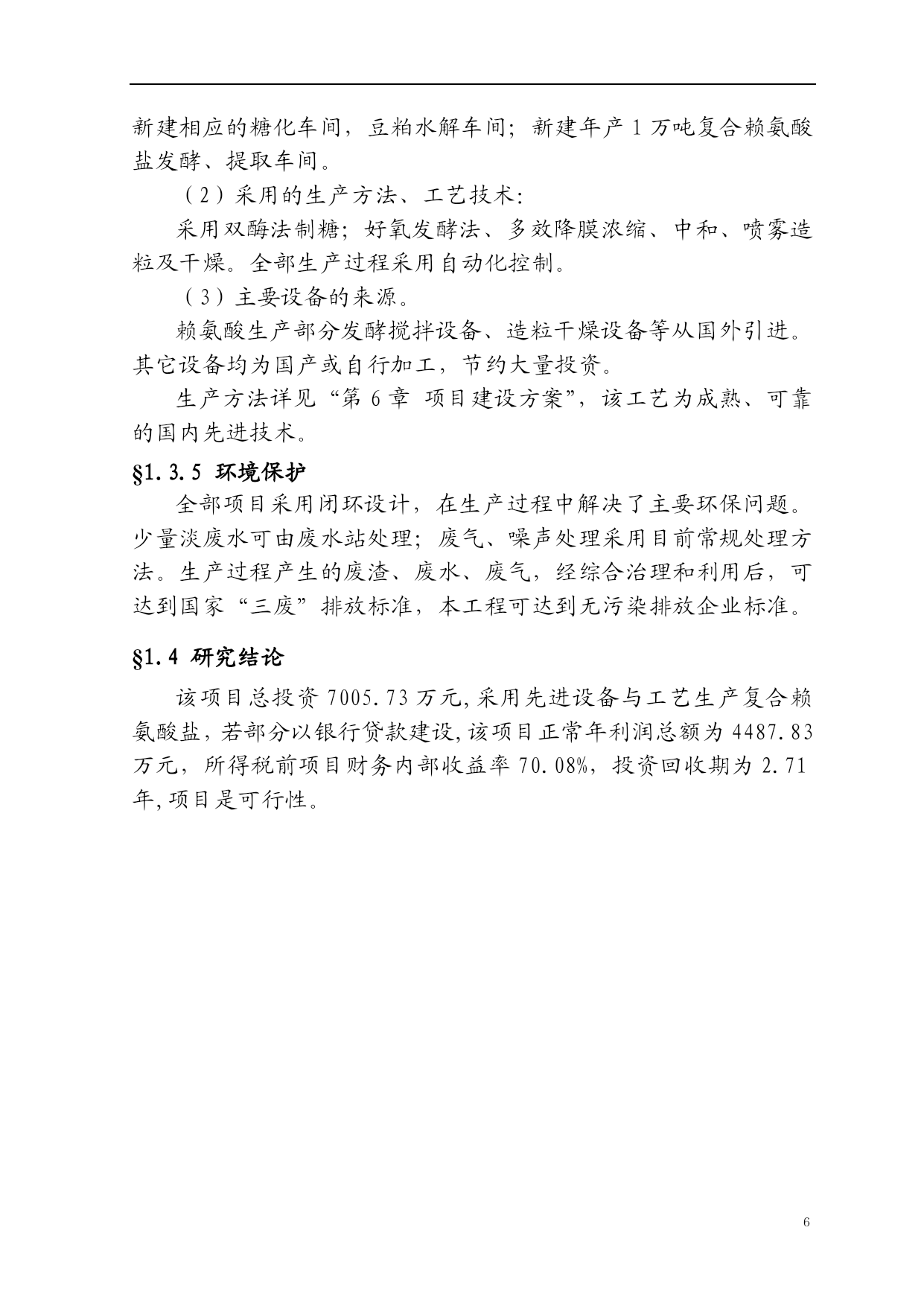 新建相应的糖化车间，豆粕水解车间；新建年产 1 万吨复合赖氨酸盐发酵、提取车间。

（2）采用的生产方法、工艺技术：

采用双酶法制糖；好氧发酵法、多效降膜浓缩、中和、喷雾造粒及干燥。全部生产过程采用自动化控制。

（3）主要设备的来源。

赖氨酸生产部分发酵搅拌设备、造粒干燥设备等从国外引进。其它设备均为国产或自行加工，节约大量投资。

生产方法详见“第 6 章 项目建设方案”，该工艺为成熟、可靠的国内先进技术。

§1.3.5 环境保护

全部项目采用闭环设计，在生产过程中解决了主要环保问题。少量淡废水可由废水站处理；废气、噪声处理采用目前常规处理方法。生产过程产生的废渣、废水、废气，经综合治理和利用后，可达到国家“三废”排放标准，本工程可达到无污染排放企业标准。

§1.4 研究结论

该项目总投资 7005.73 万元，采用先进设备与工艺生产复合赖氨酸盐，若部分以银行贷款建设，该项目正常年利润总额为 4487.83 万元，所得税前项目财务内部收益率 70.08%，投资回收期为 2.71 年，项目是可行性。

6